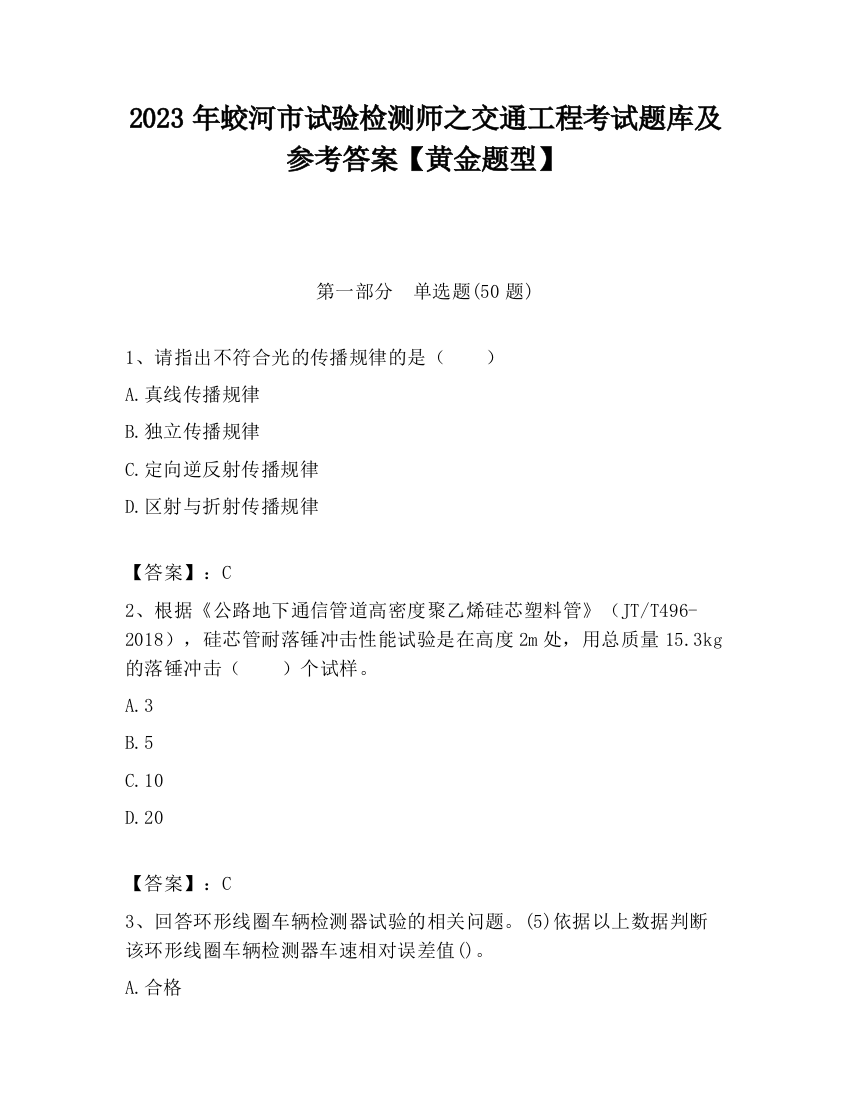 2023 年蛟河市试验检测师之交通工程考试题库及参考答案【黄金题型】

第一部分　单选题(50 题)

1、请指出不符合光的传播规律的是（　　）

A.真线传播规律

B.独立传播规律

C.定向逆反射传播规律

D.区射与折射传播规律

【答案】：C

2、根据《公路地下通信管道高密度聚乙烯硅芯塑料管》（JT/T496-2018），硅芯管耐落锤冲击性能试验是在高度 2m 处，用总质量 15.3kg 的落锤冲击（　　）个试样。

A.3

B.5

C.10

D.20

【答案】：C

3、回答环形线圈车辆检测器试验的相关问题。(5)依据以上数据判断该环形线圈车辆检测器车速相对误差值()。

A.合格